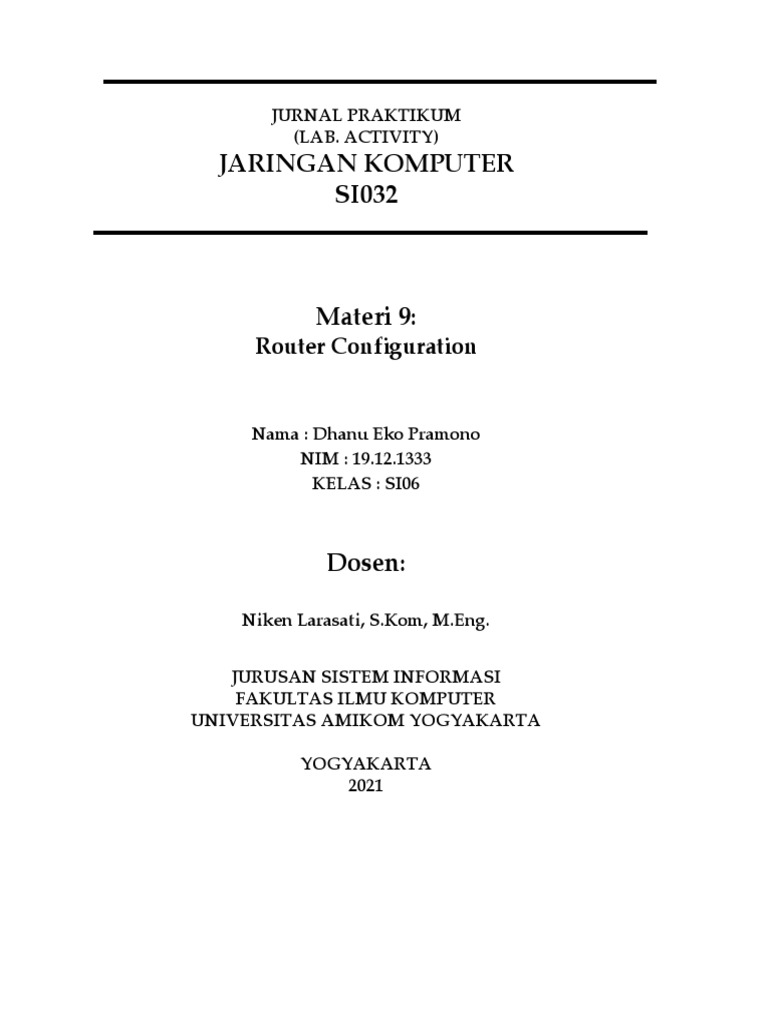 JURNAL PRAKTIKUM
(LAB. ACTIVITY)
JARINGAN KOMPUTER
SI032

Materi 9:
Router Configuration

Nama : Dhanu Eko Pramono
NIM : 19.12.1333
KELAS : SI06

Dosen:

Niken Larasati, S.Kom, M.Eng.

JURUSAN SISTEM INFORMASI
FAKULTAS ILMU KOMPUTER
UNIVERSITAS AMIKOM YOGYAKARTA

YOGYAKARTA
2021